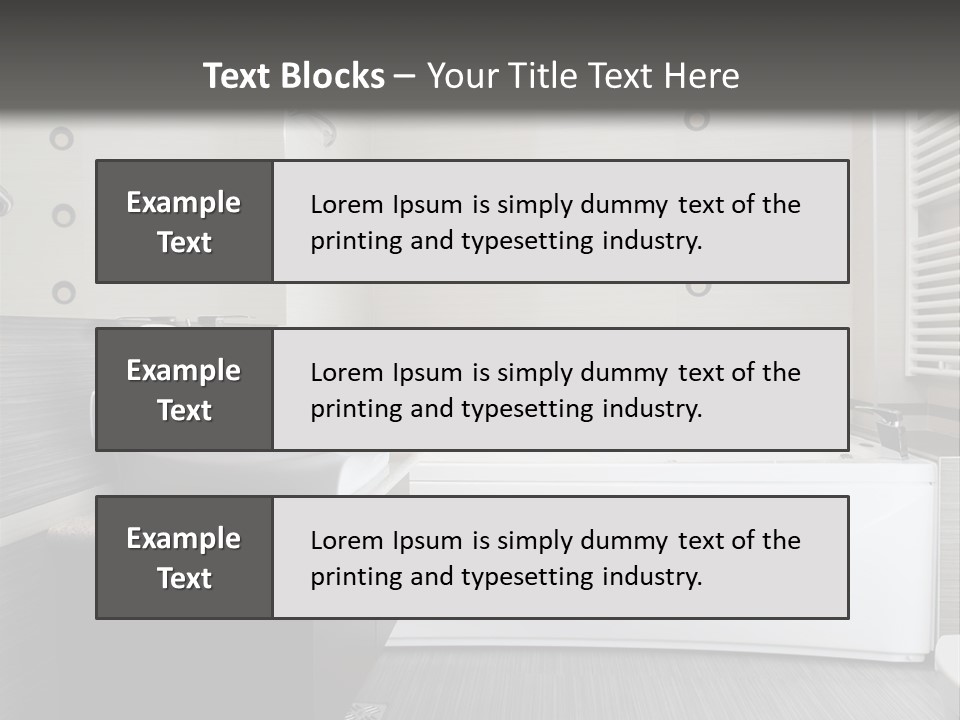 Text Blocks – Your Title Text Here

Example Text

Lorem Ipsum is simply dummy text of the printing and typesetting industry.

Example Text

Lorem Ipsum is simply dummy text of the printing and typesetting industry.

Example Text

Lorem Ipsum is simply dummy text of the printing and typesetting industry.